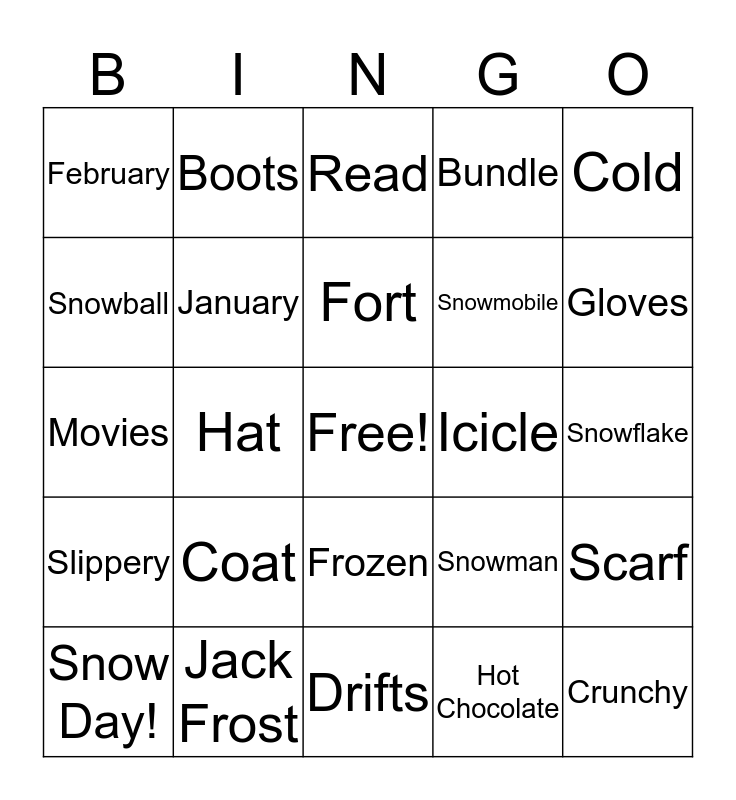 | B | I | N | G | O |
|---|---|---|---|---|
| February | Boots | Read | Bundle | Cold |
| Snowball | January | Fort | Snowmobile | Gloves |
| Movies | Hat | Free! | Icicle | Snowflake |
| Slippery | Coat | Frozen | Snowman | Scarf |
| Snow Day! | Jack Frost | Drifts | Hot Chocolate | Crunchy |